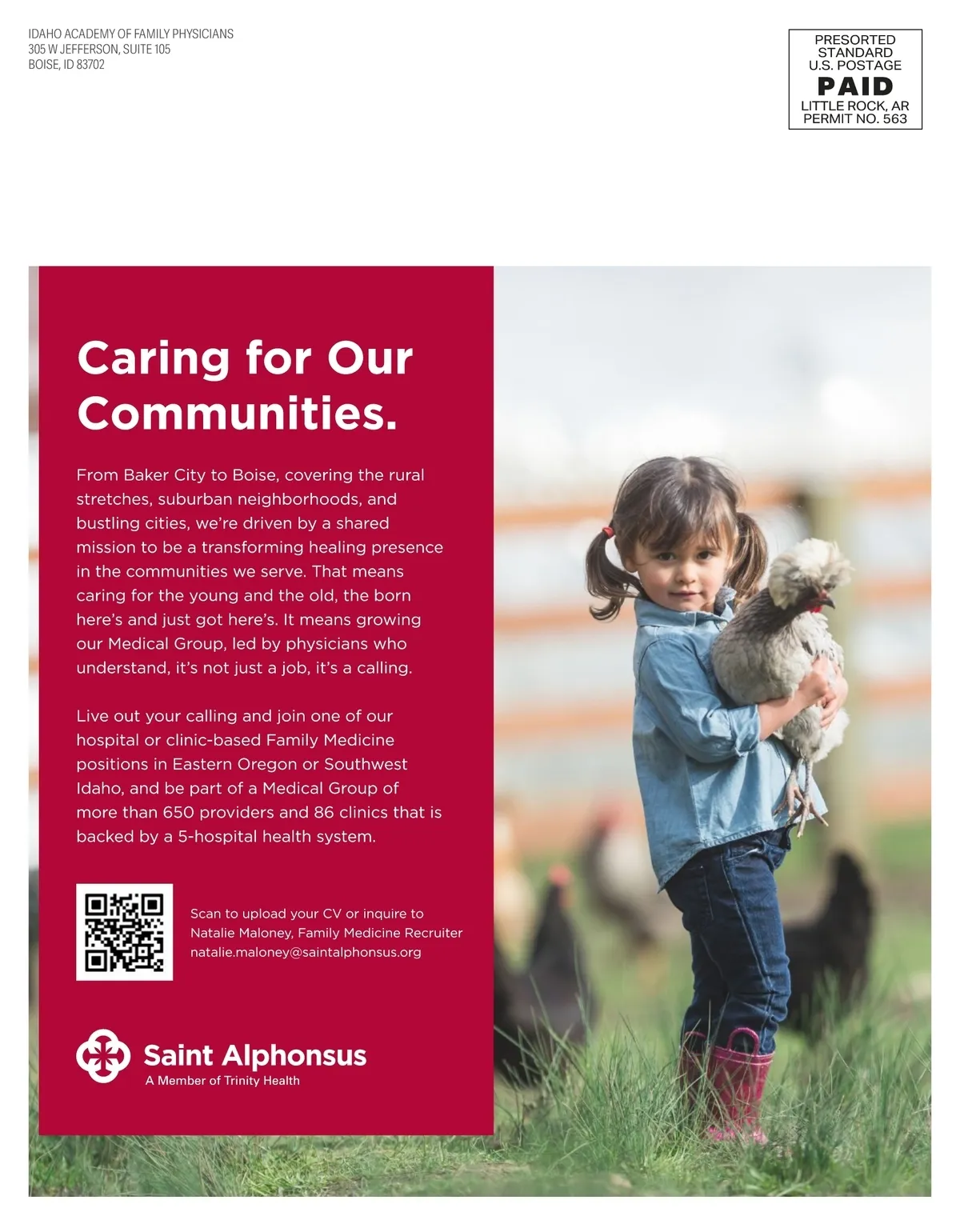 IDAHO ACADEMY OF FAMILY PHYSICIANS
305 W JEFFERSON, SUITE 105
BOISE, ID 83702

PRESORTED
STANDARD
U.S. POSTAGE
PAID
LITTLE ROCK, AR
PERMIT NO. 563

Caring for Our Communities.

From Baker City to Boise, covering the rural stretches, suburban neighborhoods, and bustling cities, we're driven by a shared mission to be a transforming healing presence in the communities we serve. That means caring for the young and the old, the born here's and just got here's. It means growing our Medical Group, led by physicians who understand, it's not just a job, it's a calling.

Live out your calling and join one of our hospital or clinic-based Family Medicine positions in Eastern Oregon or Southwest Idaho, and be part of a Medical Group of more than 650 providers and 86 clinics that is backed by a 5-hospital health system.

Scan to upload your CV or inquire to
Natalie Maloney, Family Medicine Recruiter
natalie.maloney@saintalphonsus.org

Saint Alphonsus
A Member of Trinity Health